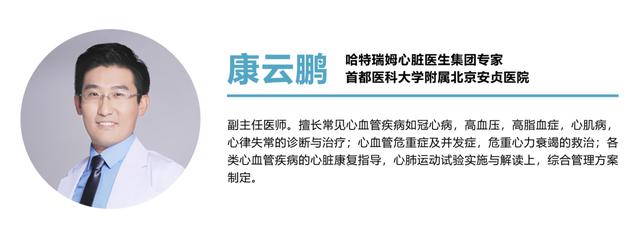 康云鹏

哈特瑞姆心脏医生集团专家
首都医科大学附属北京安贞医院

副主任医师。擅长常见心血管疾病如冠心病，高血压，高脂血症，心肌病，心律失常的诊断与治疗；心血管危重症及并发症，危重心力衰竭的救治；各类心血管疾病的心脏康复指导，心肺运动试验实施与解读上，综合管理方案制定。